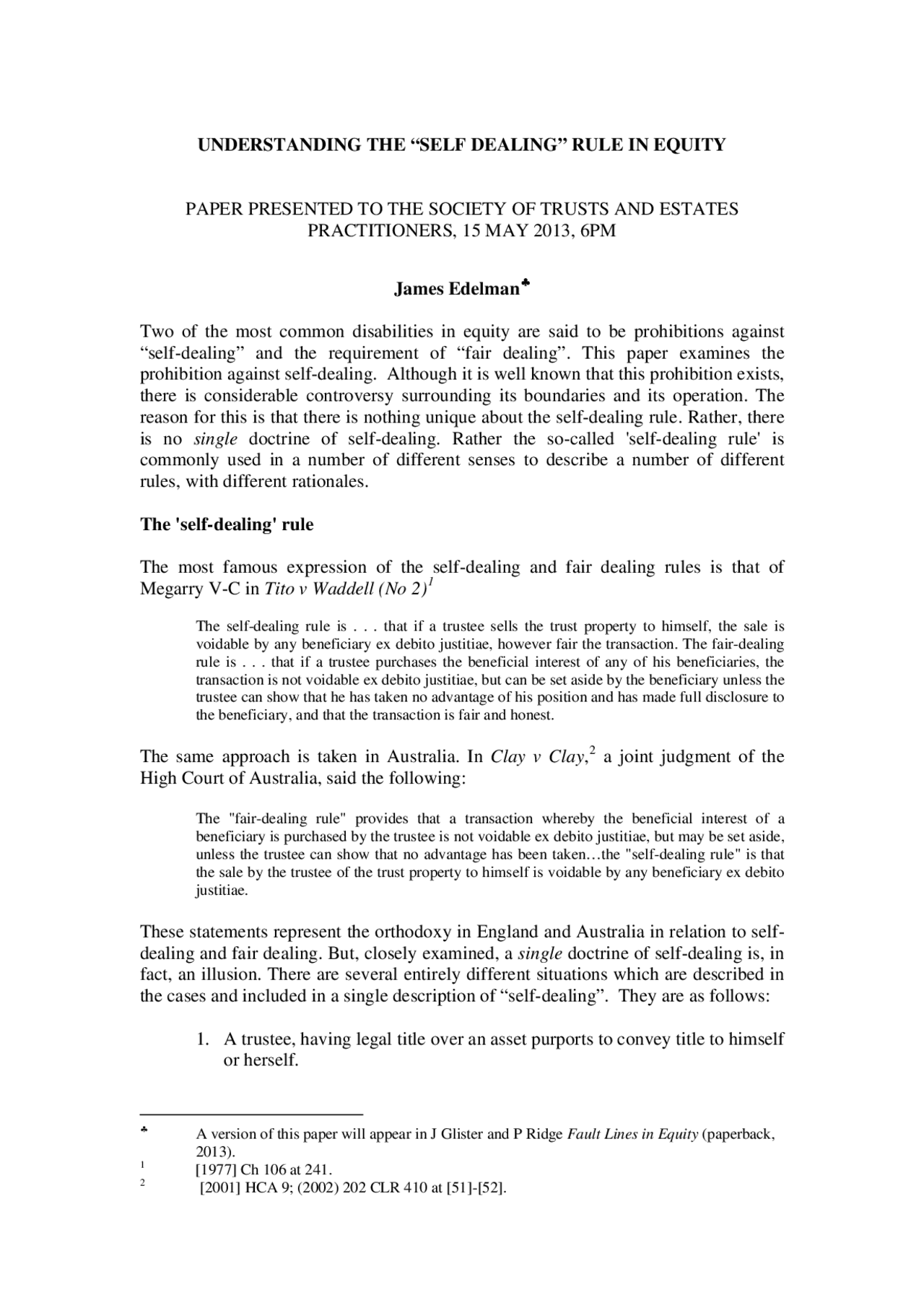 UNDERSTANDING THE “SELF DEALING” RULE IN EQUITY

PAPER PRESENTED TO THE SOCIETY OF TRUSTS AND ESTATES PRACTITIONERS, 15 MAY 2013, 6PM

James Edelman♣

Two of the most common disabilities in equity are said to be prohibitions against “self-dealing” and the requirement of “fair dealing”. This paper examines the prohibition against self-dealing. Although it is well known that this prohibition exists, there is considerable controversy surrounding its boundaries and its operation. The reason for this is that there is nothing unique about the self-dealing rule. Rather, there is no single doctrine of self-dealing. Rather the so-called 'self-dealing rule' is commonly used in a number of different senses to describe a number of different rules, with different rationales.

The 'self-dealing' rule

The most famous expression of the self-dealing and fair dealing rules is that of Megarry V-C in Tito v Waddell (No 2)$^1$

The self-dealing rule is . . . that if a trustee sells the trust property to himself, the sale is voidable by any beneficiary ex debito justitiae, however fair the transaction. The fair-dealing rule is . . . that if a trustee purchases the beneficial interest of any of his beneficiaries, the transaction is not voidable ex debito justitiae, but can be set aside by the beneficiary unless the trustee can show that he has taken no advantage of his position and has made full disclosure to the beneficiary, and that the transaction is fair and honest.

The same approach is taken in Australia. In Clay v Clay,$^2$ a joint judgment of the High Court of Australia, said the following:

The "fair-dealing rule" provides that a transaction whereby the beneficial interest of a beneficiary is purchased by the trustee is not voidable ex debito justitiae, but may be set aside, unless the trustee can show that no advantage has been taken…the "self-dealing rule" is that the sale by the trustee of the trust property to himself is voidable by any beneficiary ex debito justitiae.

These statements represent the orthodoxy in England and Australia in relation to self-dealing and fair dealing. But, closely examined, a single doctrine of self-dealing is, in fact, an illusion. There are several entirely different situations which are described in the cases and included in a single description of “self-dealing”. They are as follows:

1. A trustee, having legal title over an asset purports to convey title to himself or herself.

♣ A version of this paper will appear in J Glister and P Ridge Fault Lines in Equity (paperback, 2013).
1 [1977] Ch 106 at 241.
2 [2001] HCA 9; (2002) 202 CLR 410 at [51]-[52].